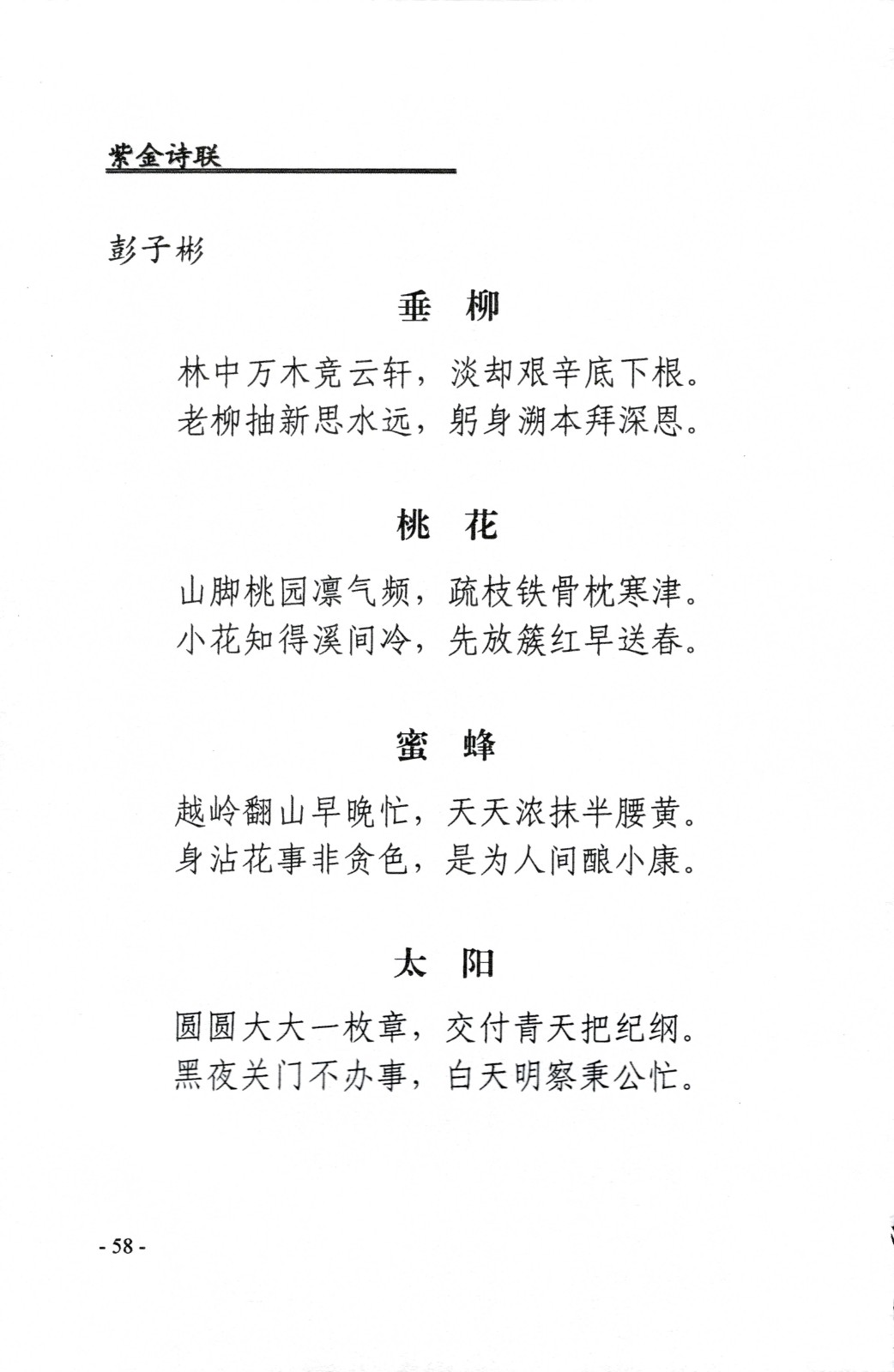 紫金诗联

彭子彬

垂 柳

林中万木竞云轩，淡却艰辛底下根。
老柳抽新思水远，躬身溯本拜深恩。

桃 花

山脚桃园凛气频，疏枝铁骨枕寒津。
小花知得溪间冷，先放簇红早送春。

蜜 蜂

越岭翻山早晚忙，天天浓抹半腰黄。
身沾花事非贪色，是为人间酿小康。

太 阳

圆圆大大一枚章，交付青天把纪纲。
黑夜关门不办事，白天明察秉公忙。

- 58 -